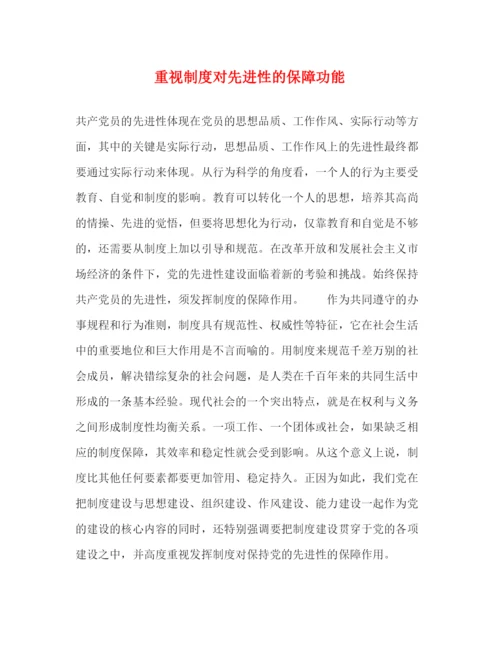 重视制度对先进性的保障功能

共产党员的先进性体现在党员的思想品质、工作作风、实际行动等方面，其中的关键是实际行动，思想品质、工作作风上的先进性最终都要通过实际行动来体现。从行为科学的角度看，一个人的行为主要受教育、自觉和制度的影响。教育可以转化一个人的思想，培养其高尚的情操、先进的觉悟，但要将思想化为行动，仅靠教育和自觉是不够的，还需要从制度上加以引导和规范。在改革开放和发展社会主义市场经济的条件下，党的先进性建设面临着新的考验和挑战。始终保持共产党员的先进性，须发挥制度的保障作用。　　作为共同遵守的办事规程和行为准则，制度具有规范性、权威性等特征，它在社会生活中的重要地位和巨大作用是不言而喻的。用制度来规范千差万别的社会成员，解决错综复杂的社会问题，是人类在千百年来的共同生活中形成的一条基本经验。现代社会的一个突出特点，就是在权利与义务之间形成制度性均衡关系。一项工作、一个团体或社会，如果缺乏相应的制度保障，其效率和稳定性就会受到影响。从这个意义上说，制度比其他任何要素都要更加管用、稳定持久。正因为如此，我们党在把制度建设与思想建设、组织建设、作风建设、能力建设一起作为党的建设的核心内容的同时，还特别强调要把制度建设贯穿于党的各项建设之中，并高度重视发挥制度对保持党的先进性的保障作用。